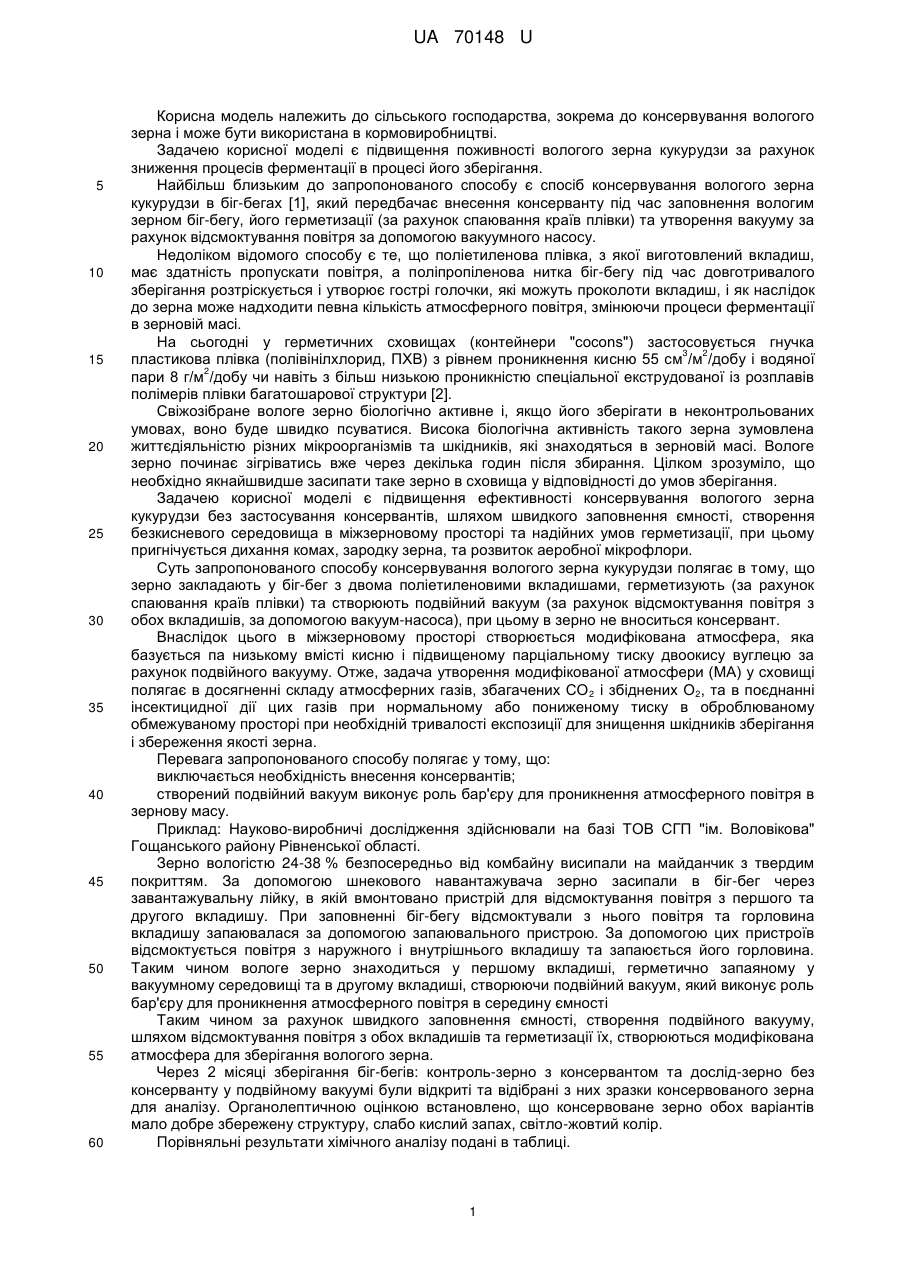 UA 70148 U

Корисна модель належить до сільського господарства, зокрема до консервування вологого зерна і може бути використана в кормовиробництві.

Задачею корисної моделі є підвищення поживності вологого зерна кукурудзи за рахунок зниження процесів ферментації в процесі його зберігання.

5 Найбільш близьким до запропонованого способу є спосіб консервування вологого зерна кукурудзи в біг-бегах [1], який передбачає внесення консерванту під час заповнення вологим зерном біг-бегу, його герметизації (за рахунок спаювання країв плівки) та утворення вакууму за рахунок відсмоктування повітря за допомогою вакуумного насосу.

Недоліком відомого способу є те, що поліетиленова плівка, з якої виготовлений вкладиш, 10 має здатність пропускати повітря, а поліпропіленова нитка біг-бегу під час довготривалого зберігання розтріскується і утворює гострі голочки, які можуть проколоти вкладиш, і як наслідок до зерна може надходити певна кількість атмосферного повітря, змінюючи процеси ферментації в зерновій масі.

На сьогодні у герметичних сховищах (контейнери "cocons") застосовується гнучка 15 пластикова плівка (полівінілхлорид, ПХВ) з рівнем проникнення кисню 55 см$^3$/м$^2$/добу і водяної пари 8 г/м$^2$/добу чи навіть з більш низькою проникністю спеціальної екструдованої із розплавів полімерів плівки багатошарової структури [2].

Свіжозібране вологе зерно біологічно активне і, якщо його зберігати в неконтрольованих умовах, воно буде швидко псуватися. Висока біологічна активність такого зерна зумовлена 20 життєдіяльністю різних мікроорганізмів та шкідників, які знаходяться в зерновій масі. Вологе зерно починає зігріватись вже через декілька годин після збирання. Цілком зрозуміло, що необхідно якнайшвидше засипати таке зерно в сховища у відповідності до умов зберігання.

Задачею корисної моделі є підвищення ефективності консервування вологого зерна кукурудзи без застосування консервантів, шляхом швидкого заповнення ємності, створення 25 безкисневого середовища в міжзерновому просторі та надійних умов герметизації, при цьому пригнічується дихання комах, зародку зерна, та розвиток аеробної мікрофлори.

Суть запропонованого способу консервування вологого зерна кукурудзи полягає в тому, що зерно закладають у біг-бег з двома поліетиленовими вкладишами, герметизують (за рахунок спаювання країв плівки) та створюють подвійний вакуум (за рахунок відсмоктування повітря з 30 обох вкладишів, за допомогою вакуум-насоса), при цьому в зерно не вноситься консервант.

Внаслідок цього в міжзерновому просторі створюється модифікована атмосфера, яка базується па низькому вмісті кисню і підвищеному парціальному тиску двоокису вуглецю за рахунок подвійного вакууму. Отже, задача утворення модифікованої атмосфери (МА) у сховищі полягає в досягненні складу атмосферних газів, збагачених $CO_2$ і збіднених $O_2$, та в поєднанні 35 інсектицидної дії цих газів при нормальному або пониженому тиску в оброблюваному обмежуваному просторі при необхідній тривалості експозиції для знищення шкідників зберігання і збереження якості зерна.

Перевага запропонованого способу полягає у тому, що:

виключається необхідність внесення консервантів;

40 створений подвійний вакуум виконує роль бар'єру для проникнення атмосферного повітря в зернову масу.

Приклад: Науково-виробничі дослідження здійснювали на базі ТОВ СГП "ім. Воловікова" Гощанського району Рівненської області.

Зерно вологістю 24-38 % безпосередньо від комбайну висипали на майданчик з твердим 45 покриттям. За допомогою шнекового навантажувача зерно засипали в біг-бег через завантажувальну лійку, в якій вмонтовано пристрій для відсмоктування повітря з першого та другого вкладишу. При заповненні біг-бегу відсмоктували з нього повітря та горловина вкладишу запаювалася за допомогою запаювального пристрою. За допомогою цих пристроїв відсмоктується повітря з наружного і внутрішнього вкладишу та запаюється його горловина. 50 Таким чином вологе зерно знаходиться у першому вкладиші, герметично запаяному у вакуумному середовищі та в другому вкладиші, створюючи подвійний вакуум, який виконує роль бар'єру для проникнення атмосферного повітря в середину ємності

Таким чином за рахунок швидкого заповнення ємності, створення подвійного вакууму, шляхом відсмоктування повітря з обох вкладишів та герметизації їх, створюються модифікована 55 атмосфера для зберігання вологого зерна.

Через 2 місяці зберігання біг-бегів: контроль-зерно з консервантом та дослід-зерно без консерванту у подвійному вакуумі були відкриті та відібрані з них зразки консервованого зерна для аналізу. Органолептичною оцінкою встановлено, що консервоване зерно обох варіантів мало добре збережену структуру, слабо кислий запах, світло-жовтий колір.

60 Порівняльні результати хімічного аналізу подані в таблиці.

1